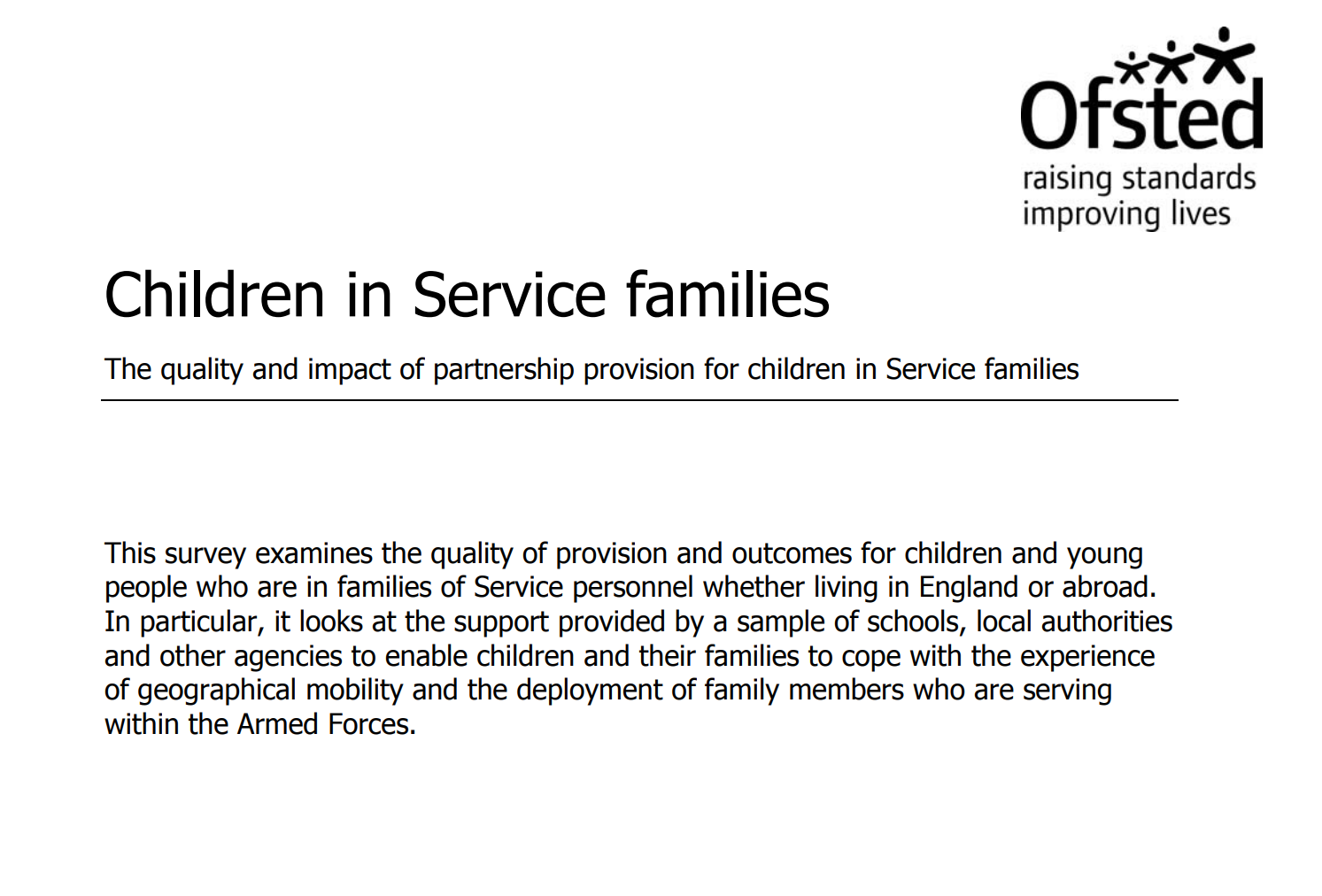 Ofsted
raising standards
improving lives

Children in Service families

The quality and impact of partnership provision for children in Service families

This survey examines the quality of provision and outcomes for children and young people who are in families of Service personnel whether living in England or abroad. In particular, it looks at the support provided by a sample of schools, local authorities and other agencies to enable children and their families to cope with the experience of geographical mobility and the deployment of family members who are serving within the Armed Forces.